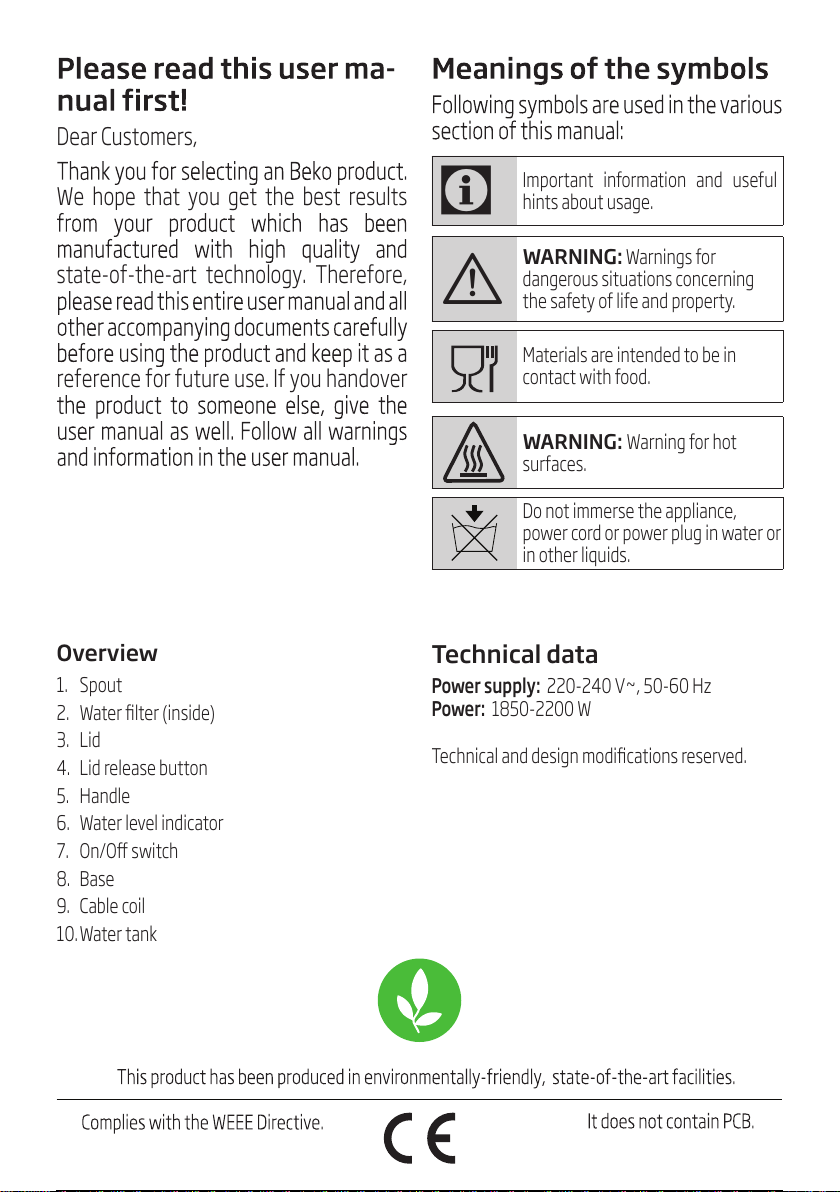 Please read this user manual first!

Dear Customers,

Thank you for selecting an Beko product. We hope that you get the best results from your product which has been manufactured with high quality and state-of-the-art technology. Therefore, please read this entire user manual and all other accompanying documents carefully before using the product and keep it as a reference for future use. If you handover the product to someone else, give the user manual as well. Follow all warnings and information in the user manual.

Meanings of the symbols

Following symbols are used in the various section of this manual:

Important information and useful hints about usage.

WARNING: Warnings for dangerous situations concerning the safety of life and property.

Materials are intended to be in contact with food.

WARNING: Warning for hot surfaces.

Do not immerse the appliance, power cord or power plug in water or in other liquids.

Overview

1. Spout
2. Water filter (inside)
3. Lid
4. Lid release button
5. Handle
6. Water level indicator
7. On/Off switch
8. Base
9. Cable coil
10. Water tank

Technical data

Power supply: 220-240 V~, 50-60 Hz
Power: 1850-2200 W

Technical and design modifications reserved.

This product has been produced in environmentally-friendly, state-of-the-art facilities.

Complies with the WEEE Directive.

CE

It does not contain PCB.